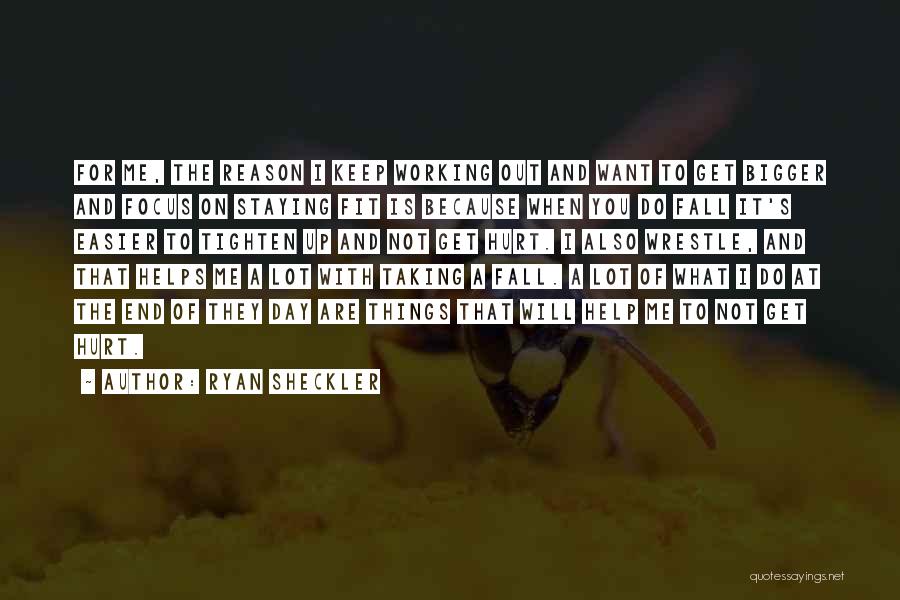 FOR ME, THE REASON I KEEP WORKING OUT AND WANT TO GET BIGGER AND FOCUS ON STAYING FIT IS BECAUSE WHEN YOU DO FALL IT'S EASIER TO TIGHTEN UP AND NOT GET HURT. I ALSO WRESTLE, AND THAT HELPS ME A LOT WITH TAKING A FALL. A LOT OF WHAT I DO AT THE END OF THEY DAY ARE THINGS THAT WILL HELP ME TO NOT GET HURT.

~ AUTHOR: RYAN SHECKLER

quotessayings.net